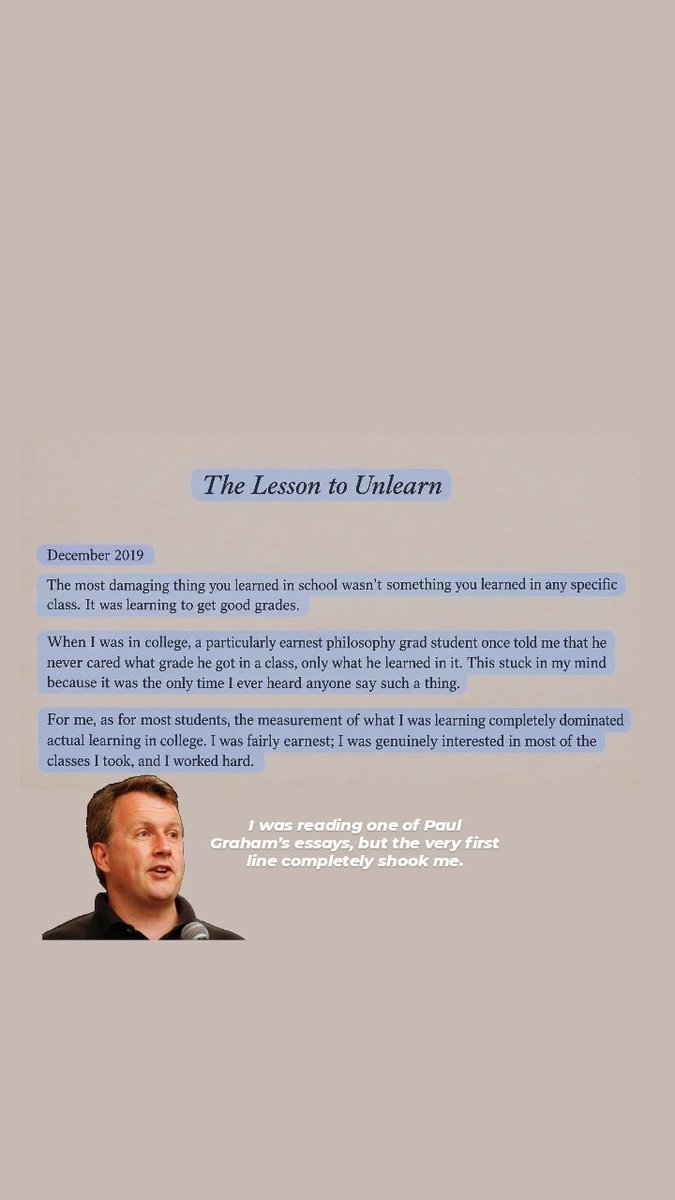 The Lesson to Unlearn

December 2019

The most damaging thing you learned in school wasn't something you learned in any specific class. It was learning to get good grades.

When I was in college, a particularly earnest philosophy grad student once told me that he never cared what grade he got in a class, only what he learned in it. This stuck in my mind because it was the only time I ever heard anyone say such a thing.

For me, as for most students, the measurement of what I was learning completely dominated actual learning in college. I was fairly earnest; I was genuinely interested in most of the classes I took, and I worked hard.

I was reading one of Paul Graham's essays, but the very first line completely shook me.